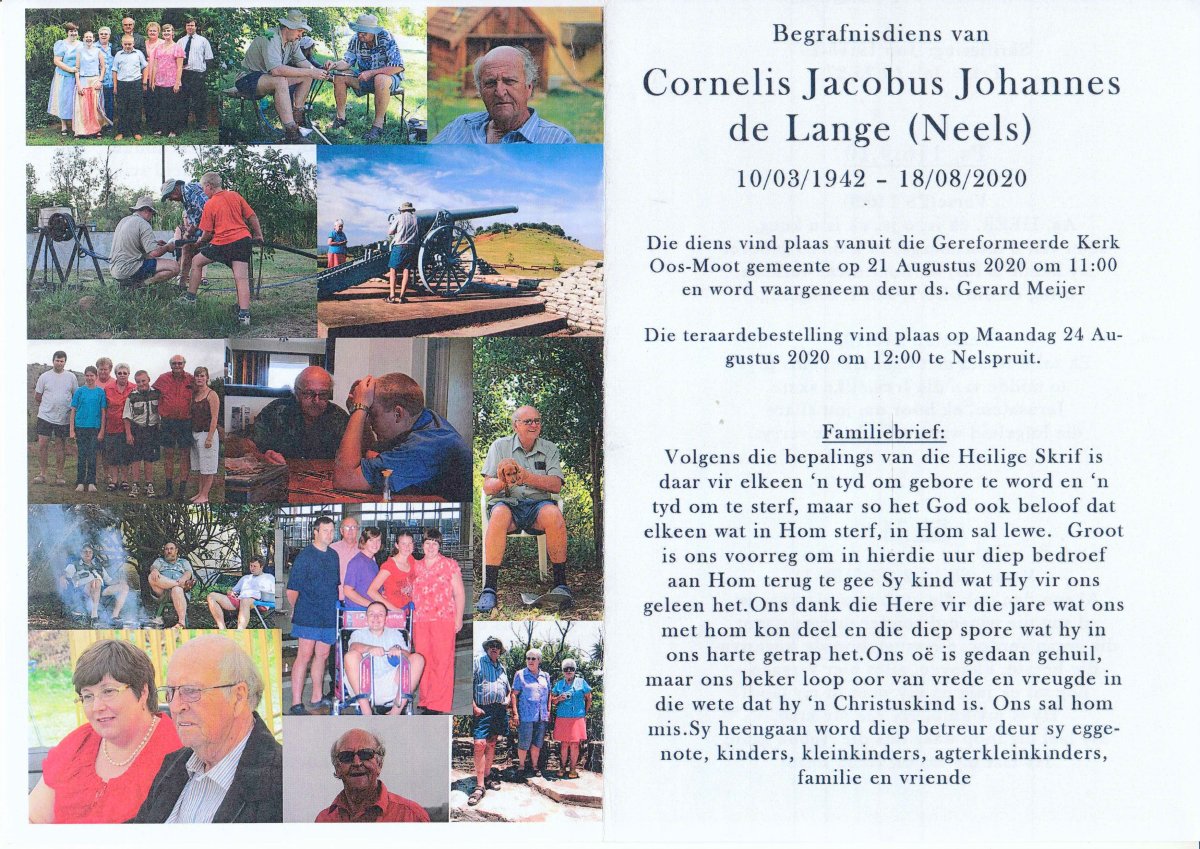 Begrafnisdiens van

Cornelis Jacobus Johannes de Lange (Neels)

10/03/1942 - 18/08/2020

Die diens vind plaas vanuit die Gereformeerde Kerk Oos-Moot gemeente op 21 Augustus 2020 om 11:00 en word waargeneem deur ds. Gerard Meijer

Die teraardebestelling vind plaas op Maandag 24 Augustus 2020 om 12:00 te Nelspruit.

Familiebrief:

Volgens die bepalings van die Heilige Skrif is daar vir elkeen 'n tyd om gebore te word en 'n tyd om te sterf, maar so het God ook beloof dat elkeen wat in Hom sterf, in Hom sal lewe. Groot is ons voorreg om in hierdie uur diep bedroef aan Hom terug te gee Sy kind wat Hy vir ons geleen het.Ons dank die Here vir die jare wat ons met hom kon deel en die diep spore wat hy in ons harte getrap het.Ons oë is gedaan gehuil, maar ons beker loop oor van vrede en vreugde in die wete dat hy 'n Christuskind is. Ons sal hom mis.Sy heengaan word diep betreur deur sy eggenote, kinders, kleinkinders, agterkleinkinders, familie en vriende